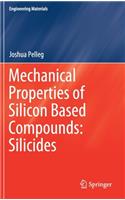 Engineering Materials

Joshua Pelleg

Mechanical Properties of Silicon Based Compounds: Silicides

Springer